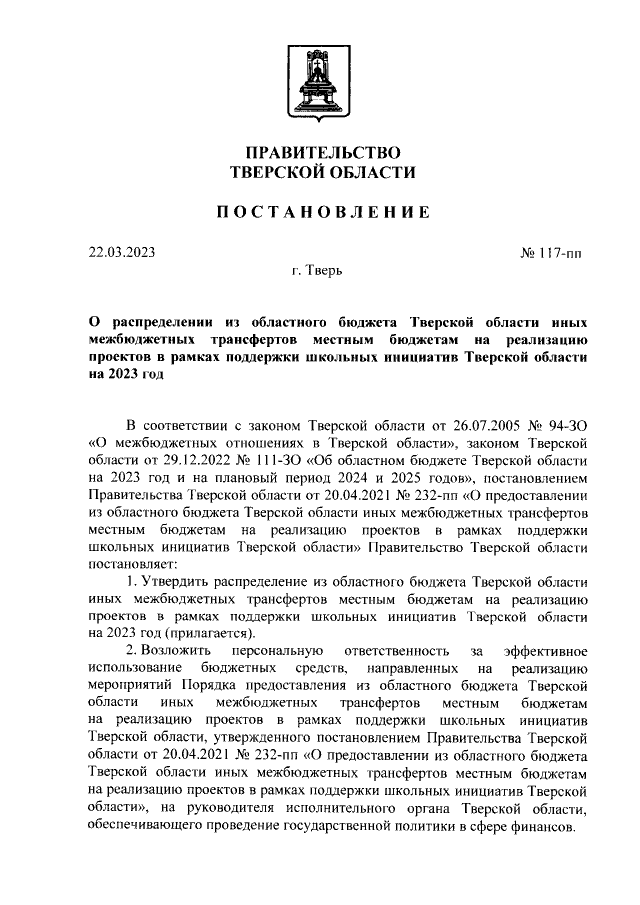 ПРАВИТЕЛЬСТВО
ТВЕРСКОЙ ОБЛАСТИ

ПОСТАНОВЛЕНИЕ

22.03.2023

№ 117-пп

г. Тверь

О распределении из областного бюджета Тверской области иных межбюджетных трансфертов местным бюджетам на реализацию проектов в рамках поддержки школьных инициатив Тверской области на 2023 год

В соответствии с законом Тверской области от 26.07.2005 № 94-ЗО «О межбюджетных отношениях в Тверской области», законом Тверской области от 29.12.2022 № 111-ЗО «Об областном бюджете Тверской области на 2023 год и на плановый период 2024 и 2025 годов», постановлением Правительства Тверской области от 20.04.2021 № 232-пп «О предоставлении из областного бюджета Тверской области иных межбюджетных трансфертов местным бюджетам на реализацию проектов в рамках поддержки школьных инициатив Тверской области» Правительство Тверской области постановляет:

1. Утвердить распределение из областного бюджета Тверской области иных межбюджетных трансфертов местным бюджетам на реализацию проектов в рамках поддержки школьных инициатив Тверской области на 2023 год (прилагается).

2. Возложить персональную ответственность за эффективное использование бюджетных средств, направленных на реализацию мероприятий Порядка предоставления из областного бюджета Тверской области иных межбюджетных трансфертов местным бюджетам на реализацию проектов в рамках поддержки школьных инициатив Тверской области, утвержденного постановлением Правительства Тверской области от 20.04.2021 № 232-пп «О предоставлении из областного бюджета Тверской области иных межбюджетных трансфертов местным бюджетам на реализацию проектов в рамках поддержки школьных инициатив Тверской области», на руководителя исполнительного органа Тверской области, обеспечивающего проведение государственной политики в сфере финансов.